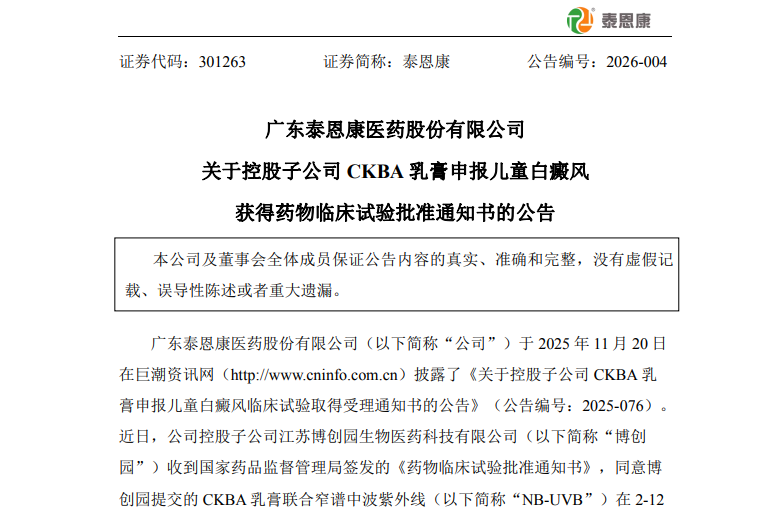 泰恩康

证券代码：301263　　证券简称：泰恩康　　公告编号：2026-004

广东泰恩康医药股份有限公司

关于控股子公司 CKBA 乳膏申报儿童白癜风

获得药物临床试验批准通知书的公告

本公司及董事会全体成员保证公告内容的真实、准确和完整，没有虚假记载、误导性陈述或者重大遗漏。

广东泰恩康医药股份有限公司（以下简称“公司”）于 2025 年 11 月 20 日在巨潮资讯网（http://www.cninfo.com.cn）披露了《关于控股子公司 CKBA 乳膏申报儿童白癜风临床试验取得受理通知书的公告》（公告编号：2025-076）。近日，公司控股子公司江苏博创园生物医药科技有限公司（以下简称“博创园”）收到国家药品监督管理局签发的《药物临床试验批准通知书》，同意博创园提交的 CKBA 乳膏联合窄谱中波紫外线（以下简称“NB-UVB”）在 2-12